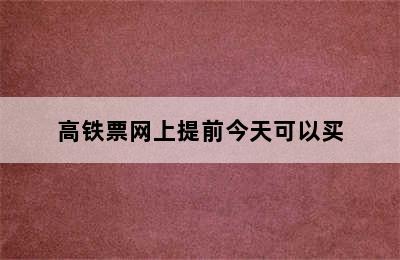 高铁票网上提前今天可以买